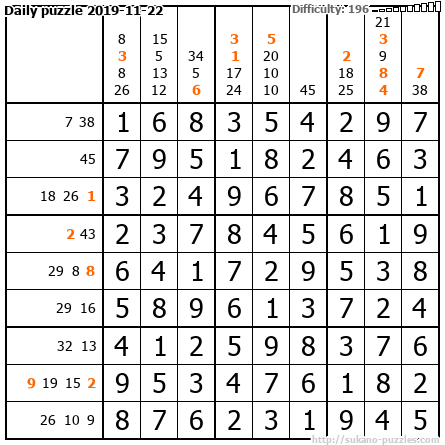 Daily puzzle 2019-11-22

Difficulty: 196

| | 8 3 8 26 | 15 5 13 12 | 34 5 6 | 3 1 17 24 | 5 20 10 10 | 45 | 2 18 25 | 21 3 9 8 4 | 7 38 |
|---|---|---|---|---|---|---|---|---|---|
| 7 38 | 1 | 6 | 8 | 3 | 5 | 4 | 2 | 9 | 7 |
| 45 | 7 | 9 | 5 | 1 | 8 | 2 | 4 | 6 | 3 |
| 18 26 1 | 3 | 2 | 4 | 9 | 6 | 7 | 8 | 5 | 1 |
| 2 43 | 2 | 3 | 7 | 8 | 4 | 5 | 6 | 1 | 9 |
| 29 8 8 | 6 | 4 | 1 | 7 | 2 | 9 | 5 | 3 | 8 |
| 29 16 | 5 | 8 | 9 | 6 | 1 | 3 | 7 | 2 | 4 |
| 32 13 | 4 | 1 | 2 | 5 | 9 | 8 | 3 | 7 | 6 |
| 9 19 15 2 | 9 | 5 | 3 | 4 | 7 | 6 | 1 | 8 | 2 |
| 26 10 9 | 8 | 7 | 6 | 2 | 3 | 1 | 9 | 4 | 5 |

http://sukano-puzzles.com